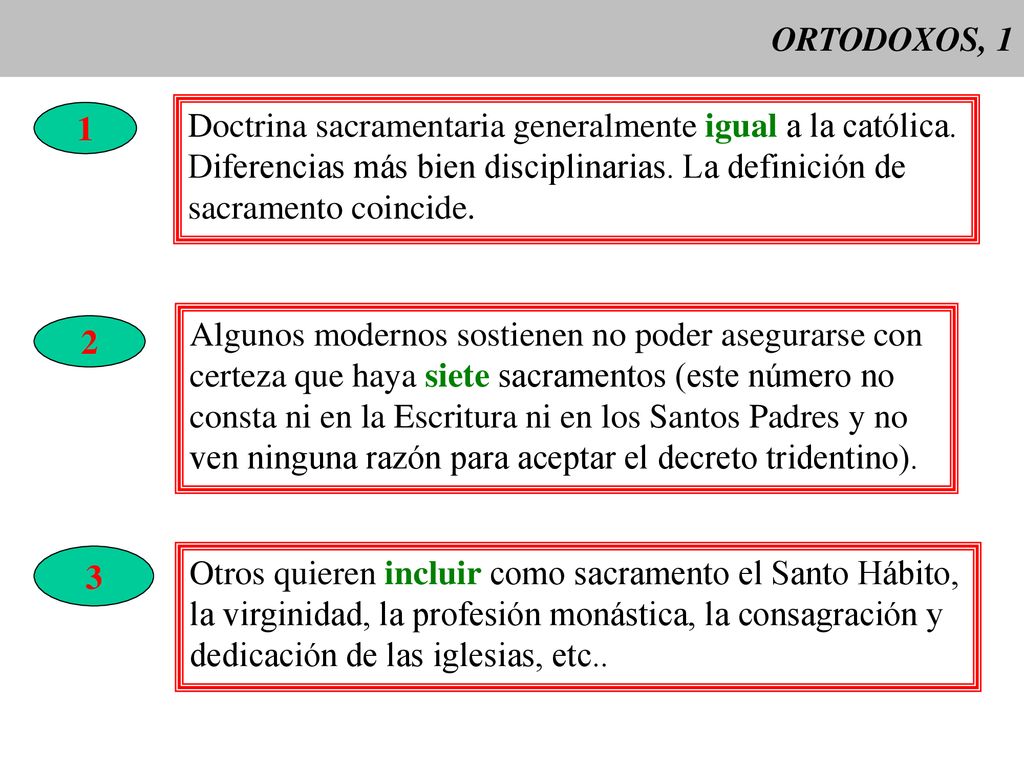 ORTODOXOS, 1

1

Doctrina sacramentaria generalmente igual a la católica. Diferencias más bien disciplinarias. La definición de sacramento coincide.

2

Algunos modernos sostienen no poder asegurarse con certeza que haya siete sacramentos (este número no consta ni en la Escritura ni en los Santos Padres y no ven ninguna razón para aceptar el decreto tridentino).

3

Otros quieren incluir como sacramento el Santo Hábito, la virginidad, la profesión monástica, la consagración y dedicación de las iglesias, etc..